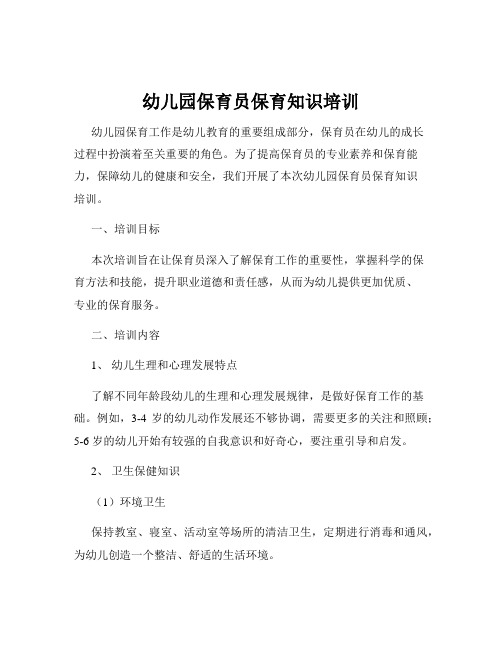 幼儿园保育员保育知识培训

幼儿园保育工作是幼儿教育的重要组成部分，保育员在幼儿的成长过程中扮演着至关重要的角色。为了提高保育员的专业素养和保育能力，保障幼儿的健康和安全，我们开展了本次幼儿园保育员保育知识培训。

一、培训目标

本次培训旨在让保育员深入了解保育工作的重要性，掌握科学的保育方法和技能，提升职业道德和责任感，从而为幼儿提供更加优质、专业的保育服务。

二、培训内容

1、幼儿生理和心理发展特点

了解不同年龄段幼儿的生理和心理发展规律，是做好保育工作的基础。例如，3-4 岁的幼儿动作发展还不够协调，需要更多的关注和照顾；5-6 岁的幼儿开始有较强的自我意识和好奇心，要注重引导和启发。

2、卫生保健知识

（1）环境卫生

保持教室、寝室、活动室等场所的清洁卫生，定期进行消毒和通风，为幼儿创造一个整洁、舒适的生活环境。